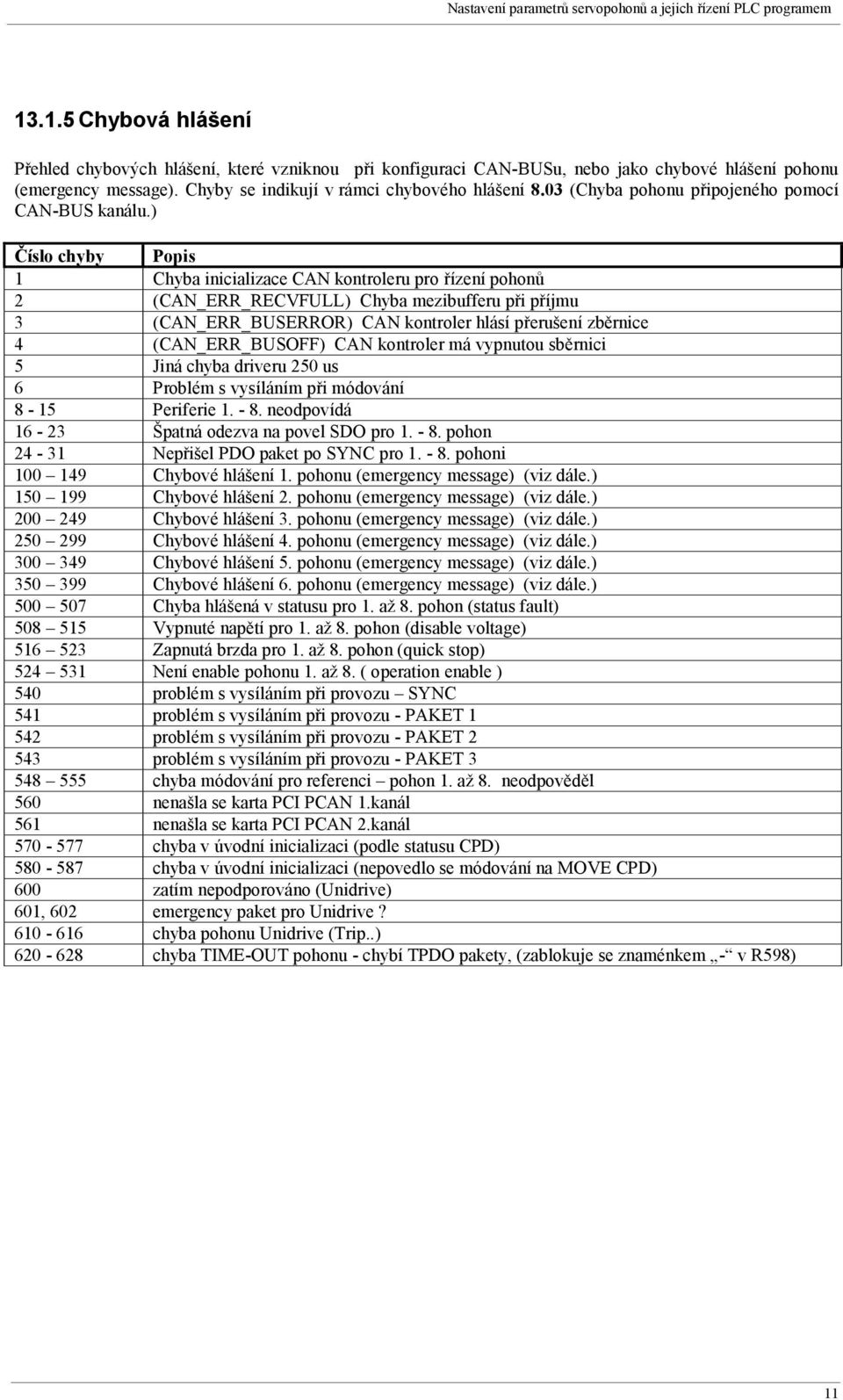 Nastavení parametrů servopohonů a jejich řízení PLC programem

13.1.5 Chybová hlášení

Přehled chybových hlášení, které vzniknou při konfiguraci CAN-BUSu, nebo jako chybové hlášení pohonu (emergency message). Chyby se indikují v rámci chybového hlášení 8.03 (Chyba pohonu připojeného pomocí CAN-BUS kanálu.)

| Číslo chyby | Popis |
|---|---|
| 1 | Chyba inicializace CAN kontroleru pro řízení pohonů |
| 2 | (CAN_ERR_RECVFULL) Chyba mezibufferu při příjmu |
| 3 | (CAN_ERR_BUSERROR) CAN kontroler hlásí přerušení zběrnice |
| 4 | (CAN_ERR_BUSOFF) CAN kontroler má vypnutou sběrnici |
| 5 | Jiná chyba driveru 250 us |
| 6 | Problém s vysíláním při módování |
| 8 - 15 | Periferie 1. - 8. neodpovídá |
| 16 - 23 | Špatná odezva na povel SDO pro 1. - 8. pohon |
| 24 - 31 | Nepřišel PDO paket po SYNC pro 1. - 8. pohoni |
| 100 – 149 | Chybové hlášení 1. pohonu (emergency message) (viz dále.) |
| 150 – 199 | Chybové hlášení 2. pohonu (emergency message) (viz dále.) |
| 200 – 249 | Chybové hlášení 3. pohonu (emergency message) (viz dále.) |
| 250 – 299 | Chybové hlášení 4. pohonu (emergency message) (viz dále.) |
| 300 – 349 | Chybové hlášení 5. pohonu (emergency message) (viz dále.) |
| 350 – 399 | Chybové hlášení 6. pohonu (emergency message) (viz dále.) |
| 500 – 507 | Chyba hlášená v statusu pro 1. až 8. pohon (status fault) |
| 508 – 515 | Vypnuté napětí pro 1. až 8. pohon (disable voltage) |
| 516 – 523 | Zapnutá brzda pro 1. až 8. pohon (quick stop) |
| 524 – 531 | Není enable pohonu 1. až 8. ( operation enable ) |
| 540 | problém s vysíláním při provozu – SYNC |
| 541 | problém s vysíláním při provozu - PAKET 1 |
| 542 | problém s vysíláním při provozu - PAKET 2 |
| 543 | problém s vysíláním při provozu - PAKET 3 |
| 548 – 555 | chyba módování pro referenci – pohon 1. až 8. neodpověděl |
| 560 | nenašla se karta PCI PCAN 1.kanál |
| 561 | nenašla se karta PCI PCAN 2.kanál |
| 570 - 577 | chyba v úvodní inicializaci (podle statusu CPD) |
| 580 - 587 | chyba v úvodní inicializaci (nepovedlo se módování na MOVE CPD) |
| 600 | zatím nepodporováno (Unidrive) |
| 601, 602 | emergency paket pro Unidrive ? |
| 610 - 616 | chyba pohonu Unidrive (Trip..) |
| 620 - 628 | chyba TIME-OUT pohonu - chybí TPDO pakety, (zablokuje se znaménkem „-“ v R598) |

11